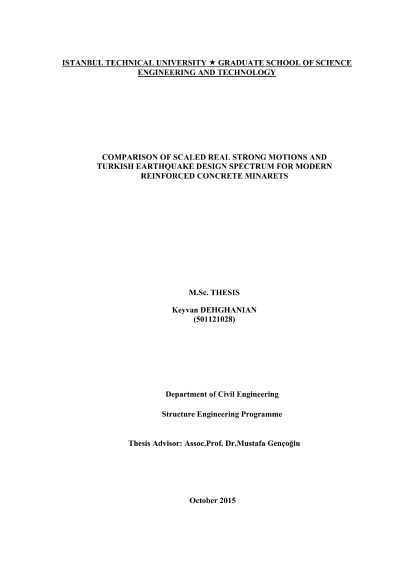 ISTANBUL TECHNICAL UNIVERSITY ★ GRADUATE SCHOOL OF SCIENCE ENGINEERING AND TECHNOLOGY

COMPARISON OF SCALED REAL STRONG MOTIONS AND TURKISH EARTHQUAKE DESIGN SPECTRUM FOR MODERN REINFORCED CONCRETE MINARETS

M.Sc. THESIS

Keyvan DEHGHANIAN
(501121028)

Department of Civil Engineering

Structure Engineering Programme

Thesis Advisor: Assoc.Prof. Dr.Mustafa Gençoğlu

October 2015